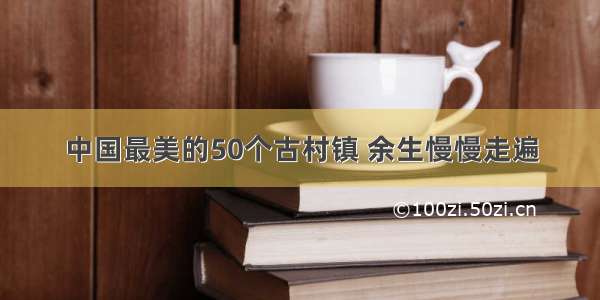 中国最美的50个古村镇 余生慢慢走遍

©100zi.50zi.cn